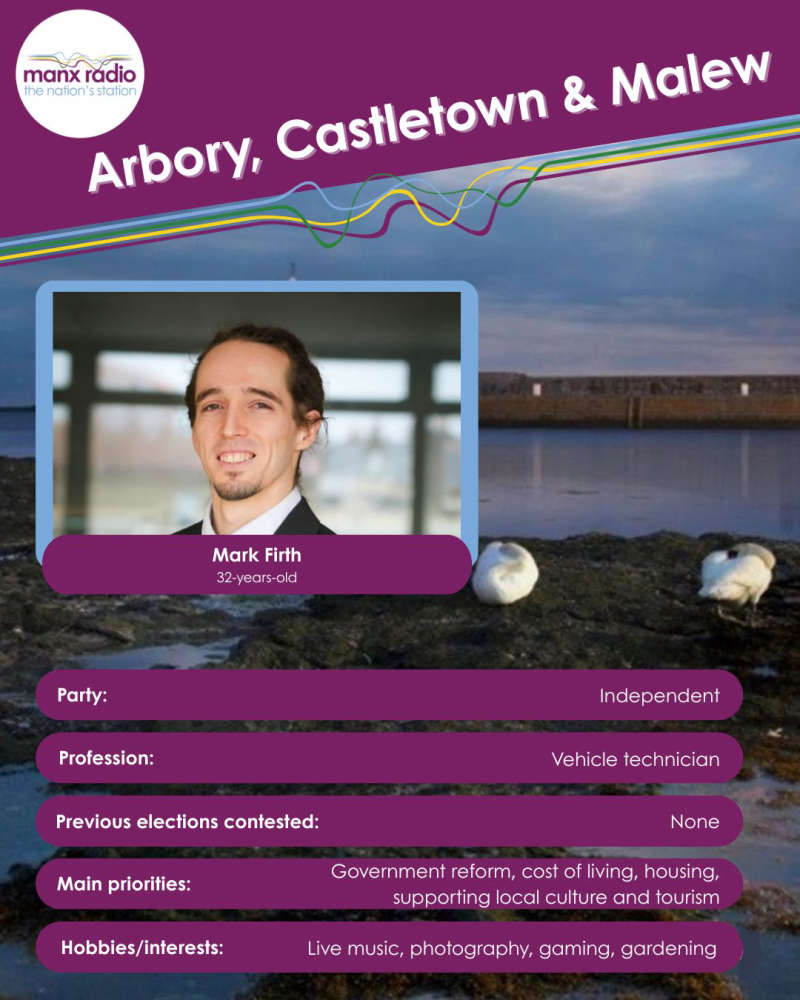 manx radio
the nation's station

Arbory, Castletown & Malew

Mark Firth
32-years-old

Party: Independent

Profession: Vehicle technician

Previous elections contested: None

Main priorities: Government reform, cost of living, housing, supporting local culture and tourism

Hobbies/interests: Live music, photography, gaming, gardening